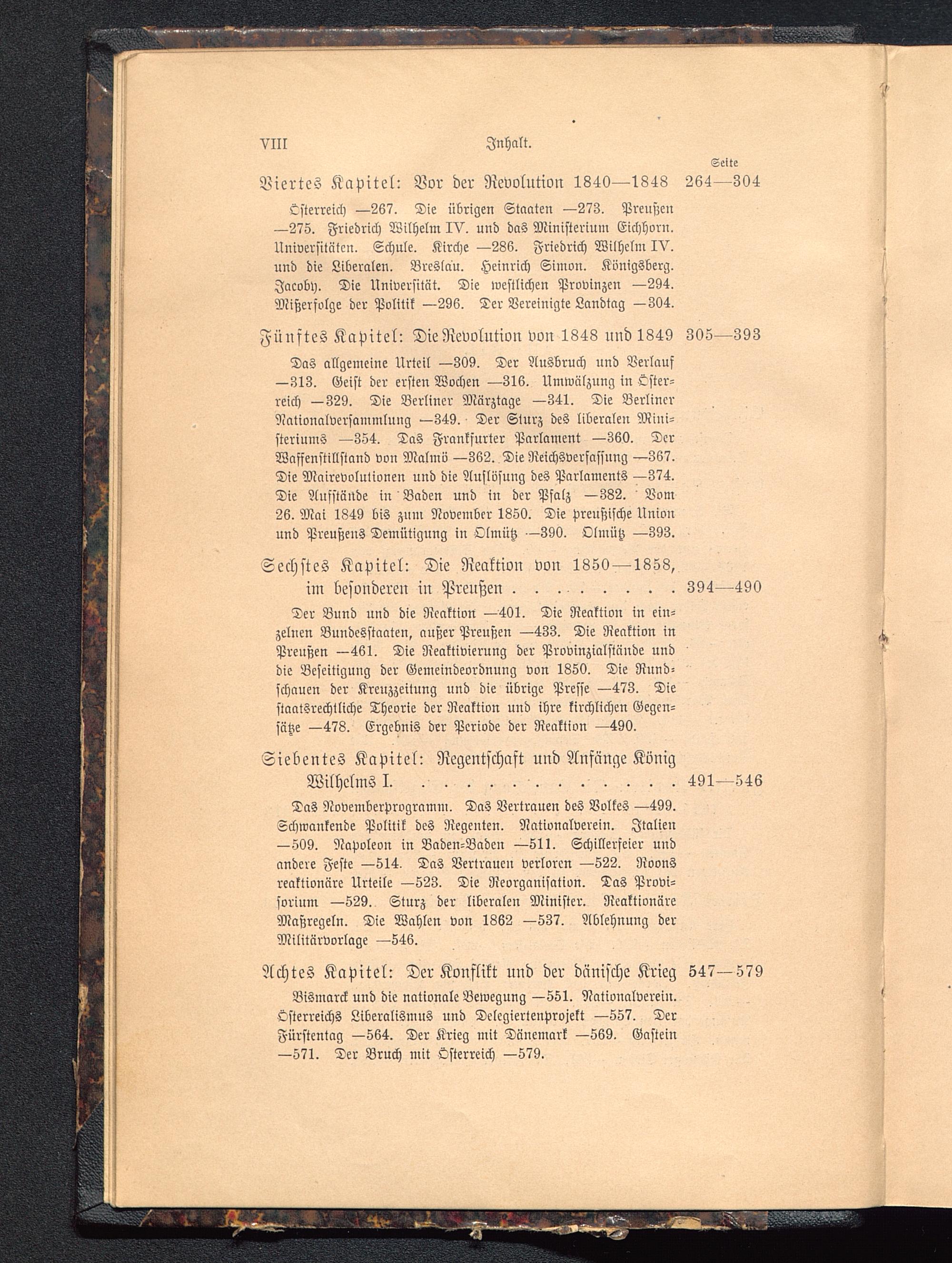 VIII Inhalt.

Seite

Viertes Kapitel: Vor der Revolution 1840—1848 264—304

Österreich —267. Die übrigen Staaten —273. Preußen —275. Friedrich Wilhelm IV. und das Ministerium Eichhorn. Universitäten. Schule. Kirche —286. Friedrich Wilhelm IV. und die Liberalen. Breslau. Heinrich Simon. Königsberg. Jacoby. Die Universität. Die westlichen Provinzen —294. Mißerfolge der Politik —296. Der Vereinigte Landtag —304.

Fünftes Kapitel: Die Revolution von 1848 und 1849 305—393

Das allgemeine Urteil —309. Der Ausbruch und Verlauf —313. Geist der ersten Wochen —316. Umwälzung in Österreich —329. Die Berliner Märztage —341. Die Berliner Nationalversammlung —349. Der Sturz des liberalen Ministeriums —354. Das Frankfurter Parlament —360. Der Waffenstillstand von Malmö —362. Die Reichsverfassung —367. Die Mairevolutionen und die Auflösung des Parlaments —374. Die Aufstände in Baden und in der Pfalz —382. Vom 26. Mai 1849 bis zum November 1850. Die preußische Union und Preußens Demütigung in Olmütz —390. Olmütz —393.

Sechstes Kapitel: Die Reaktion von 1850—1858, im besonderen in Preußen . . . . . . . . . 394—490

Der Bund und die Reaktion —401. Die Reaktion in einzelnen Bundesstaaten, außer Preußen —433. Die Reaktion in Preußen —461. Die Reaktivierung der Provinzialstände und die Beseitigung der Gemeindeordnung von 1850. Die Rundschauen der Kreuzzeitung und die übrige Presse —473. Die staatsrechtliche Theorie der Reaktion und ihre kirchlichen Gegensätze —478. Ergebnis der Periode der Reaktion —490.

Siebentes Kapitel: Regentschaft und Anfänge König Wilhelms I. . . . . . . . . . . . . . . 491—546

Das Novemberprogramm. Das Vertrauen des Volkes —499. Schwankende Politik des Regenten. Nationalverein. Italien —509. Napoleon in Baden-Baden —511. Schillerfeier und andere Feste —514. Das Vertrauen verloren —522. Roons reaktionäre Urteile —523. Die Reorganisation. Das Provisorium —529. Sturz der liberalen Minister. Reaktionäre Maßregeln. Die Wahlen von 1862 —537. Ablehnung der Militärvorlage —546.

Achtes Kapitel: Der Konflikt und der dänische Krieg 547—579

Bismarck und die nationale Bewegung —551. Nationalverein. Österreichs Liberalismus und Delegiertenprojekt —557. Der Fürstentag —564. Der Krieg mit Dänemark —569. Gastein —571. Der Bruch mit Österreich —579.